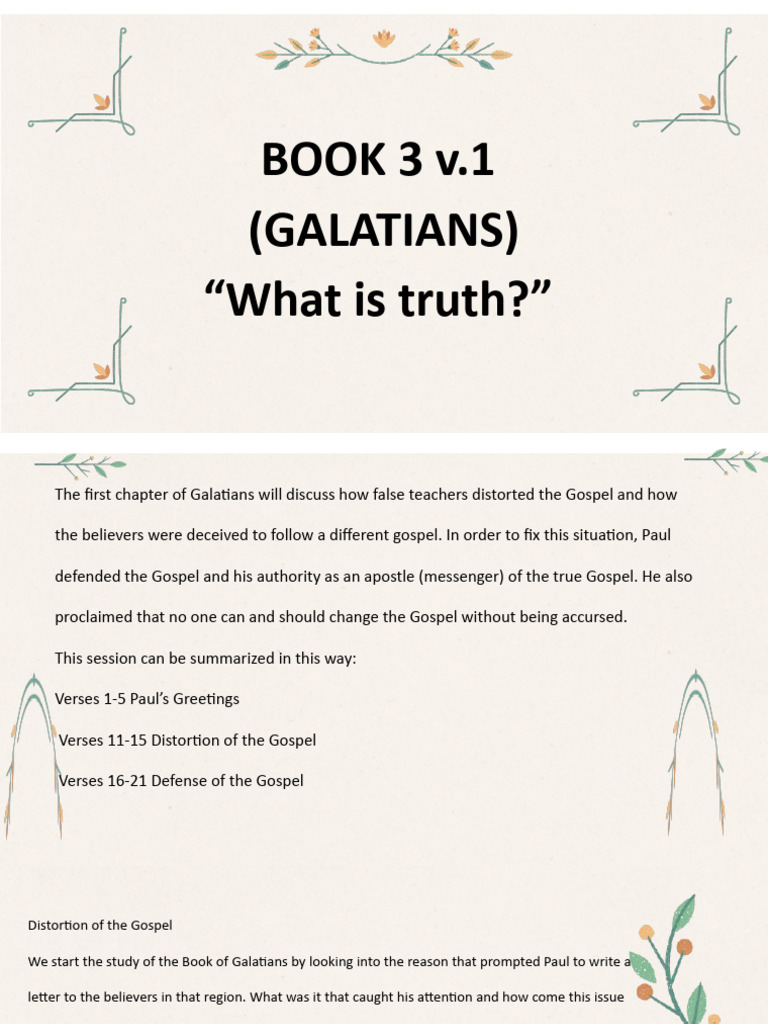 BOOK 3 v.1
(GALATIANS)
“What is truth?”

The first chapter of Galatians will discuss how false teachers distorted the Gospel and how the believers were deceived to follow a different gospel. In order to fix this situation, Paul defended the Gospel and his authority as an apostle (messenger) of the true Gospel. He also proclaimed that no one can and should change the Gospel without being accursed.

This session can be summarized in this way:

Verses 1-5 Paul’s Greetings

Verses 11-15 Distortion of the Gospel

Verses 16-21 Defense of the Gospel

Distortion of the Gospel

We start the study of the Book of Galatians by looking into the reason that prompted Paul to write a letter to the believers in that region. What was it that caught his attention and how come this issue